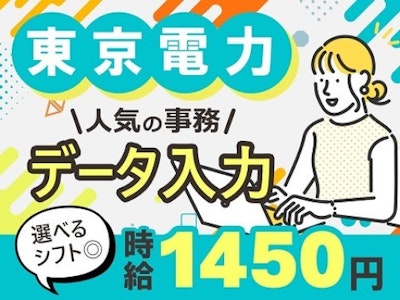 東京電力

\人気の事務/

データ入力

選べるシフト◎

時給 1450円